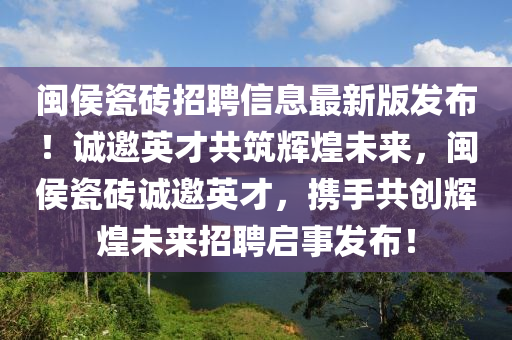 闽侯瓷砖招聘信息最新版发布！诚邀英才共筑辉煌未来，闽侯瓷砖诚邀英才，携手共创辉煌未来招聘启事发布！